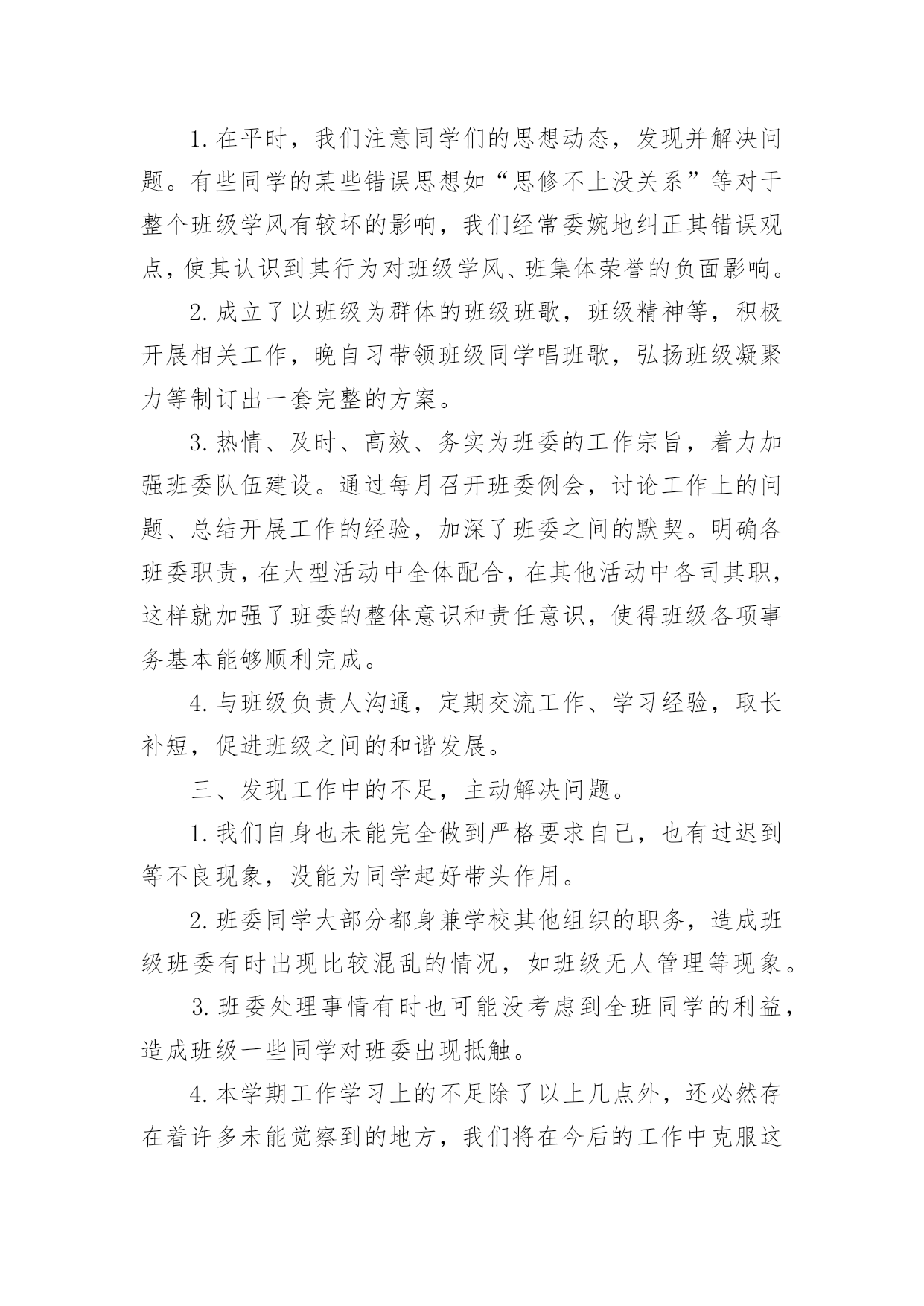 1. 在平时，我们注意同学们的思想动态，发现并解决问题。有些同学的某些错误思想如“思修不上没关系”等对于整个班级学风有较坏的影响，我们经常委婉地纠正其错误观点，使其认识到其行为对班级学风、班集体荣誉的负面影响。

2. 成立了以班级为群体的班级班歌，班级精神等，积极开展相关工作，晚自习带领班级同学唱班歌，弘扬班级凝聚力等制订出一套完整的方案。

3. 热情、及时、高效、务实为班委的工作宗旨，着力加强班委队伍建设。通过每月召开班委例会，讨论工作上的问题、总结开展工作的经验，加深了班委之间的默契。明确各班委职责，在大型活动中全体配合，在其他活动中各司其职，这样就加强了班委的整体意识和责任意识，使得班级各项事务基本能够顺利完成。

4. 与班级负责人沟通，定期交流工作、学习经验，取长补短，促进班级之间的和谐发展。

三、发现工作中的不足，主动解决问题。

1. 我们自身也未能完全做到严格要求自己，也有过迟到等不良现象，没能为同学起好带头作用。

2. 班委同学大部分都身兼学校其他组织的职务，造成班级班委有时出现比较混乱的情况，如班级无人管理等现象。

3. 班委处理事情有时也可能没考虑到全班同学的利益，造成班级一些同学对班委出现抵触。

4. 本学期工作学习上的不足除了以上几点外，还必然存在着许多未能觉察到的地方，我们将在今后的工作中克服这